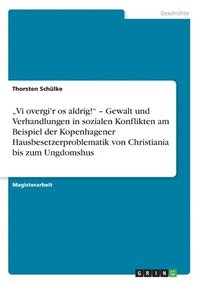 Geschichte

Thorsten Schülke

„Vi overgi'r os aldrig!" – Gewalt und Verhandlungen in sozialen Konflikten am Beispiel der Kopenhagener Hausbesetzerproblematik von Christiania bis zum Ungdomshus

Magisterarbeit

GRIN